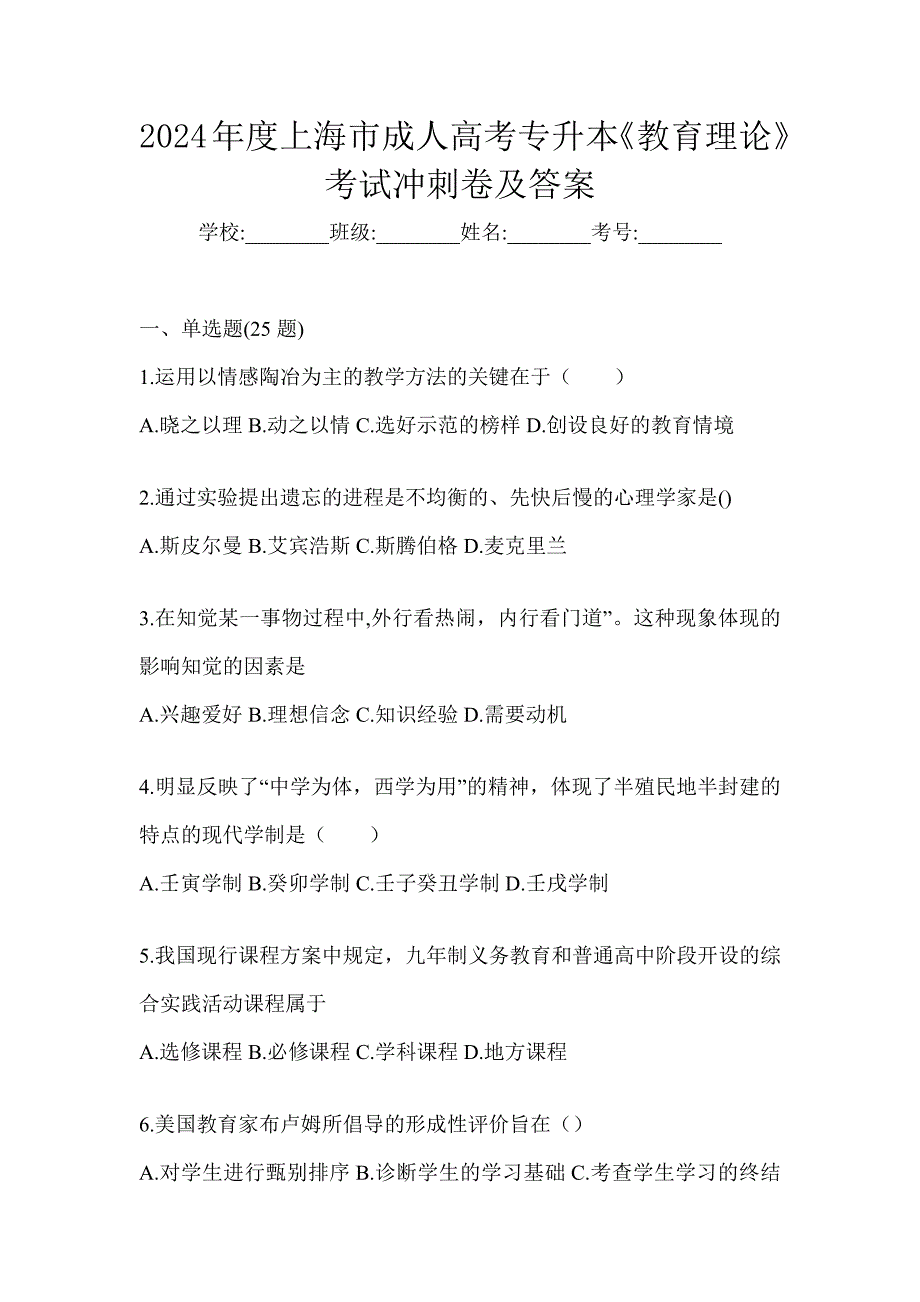 2024年度上海市成人高考专升本《教育理论》考试冲刺卷及答案

学校:________班级:________姓名:________考号:________

一、单选题(25 题)

1.运用以情感陶冶为主的教学方法的关键在于（　　）

A.晓之以理 B.动之以情 C.选好示范的榜样 D.创设良好的教育情境

2.通过实验提出遗忘的进程是不均衡的、先快后慢的心理学家是()

A.斯皮尔曼 B.艾宾浩斯 C.斯腾伯格 D.麦克里兰

3.在知觉某一事物过程中,外行看热闹，内行看门道”。这种现象体现的影响知觉的因素是

A.兴趣爱好 B.理想信念 C.知识经验 D.需要动机

4.明显反映了“中学为体，西学为用”的精神，体现了半殖民地半封建的特点的现代学制是（　　）

A.壬寅学制 B.癸卯学制 C.壬子癸丑学制 D.壬戌学制

5.我国现行课程方案中规定，九年制义务教育和普通高中阶段开设的综合实践活动课程属于

A.选修课程 B.必修课程 C.学科课程 D.地方课程

6.美国教育家布卢姆所倡导的形成性评价旨在（）

A.对学生进行甄别排序 B.诊断学生的学习基础 C.考查学生学习的终结